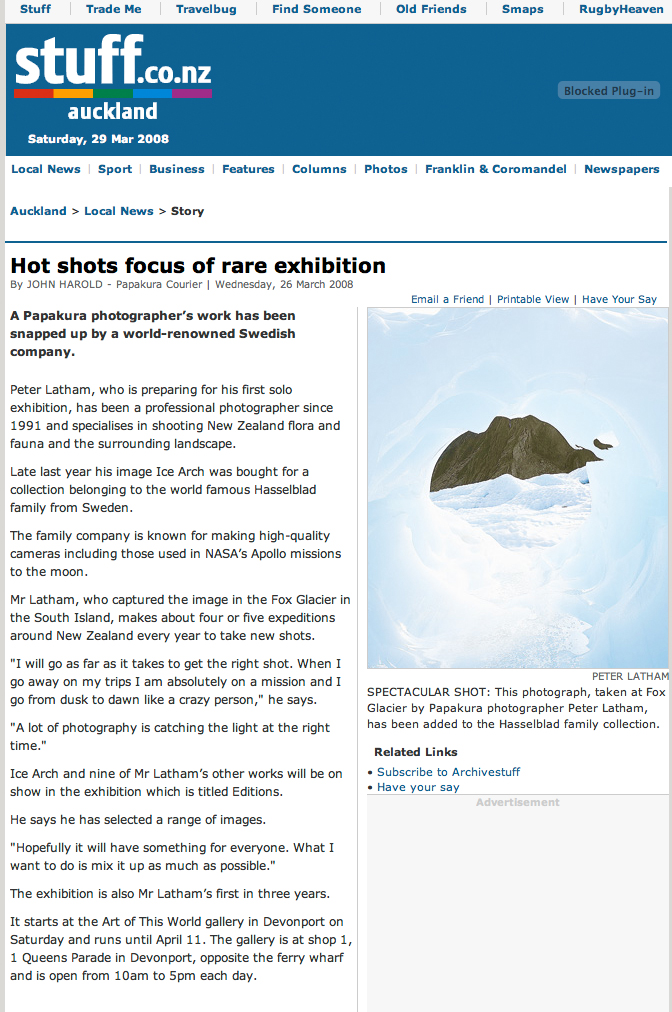 Stuff | Trade Me | Travelbug | Find Someone | Old Friends | Smaps | RugbyHeaven

stuff.co.nz
auckland
Saturday, 29 Mar 2008

Blocked Plug-in

Local News | Sport | Business | Features | Columns | Photos | Franklin & Coromandel | Newspapers

Auckland > Local News > Story

Hot shots focus of rare exhibition
By JOHN HAROLD - Papakura Courier | Wednesday, 26 March 2008

Email a Friend | Printable View | Have Your Say

A Papakura photographer's work has been snapped up by a world-renowned Swedish company.

Peter Latham, who is preparing for his first solo exhibition, has been a professional photographer since 1991 and specialises in shooting New Zealand flora and fauna and the surrounding landscape.

Late last year his image Ice Arch was bought for a collection belonging to the world famous Hasselblad family from Sweden.

The family company is known for making high-quality cameras including those used in NASA's Apollo missions to the moon.

Mr Latham, who captured the image in the Fox Glacier in the South Island, makes about four or five expeditions around New Zealand every year to take new shots.

"I will go as far as it takes to get the right shot. When I go away on my trips I am absolutely on a mission and I go from dusk to dawn like a crazy person," he says.

"A lot of photography is catching the light at the right time."

Ice Arch and nine of Mr Latham's other works will be on show in the exhibition which is titled Editions.

He says he has selected a range of images.

"Hopefully it will have something for everyone. What I want to do is mix it up as much as possible."

The exhibition is also Mr Latham's first in three years.

It starts at the Art of This World gallery in Devonport on Saturday and runs until April 11. The gallery is at shop 1, 1 Queens Parade in Devonport, opposite the ferry wharf and is open from 10am to 5pm each day.

PETER LATHAM
SPECTACULAR SHOT: This photograph, taken at Fox Glacier by Papakura photographer Peter Latham, has been added to the Hasselblad family collection.

Related Links
• Subscribe to Archivestuff
• Have your say

Advertisement